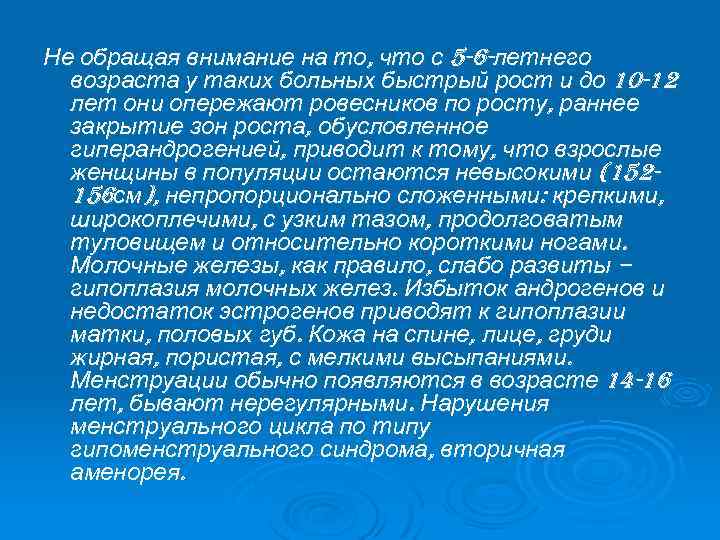 Не обращая внимание на то, что с 5-6-летнего возраста у таких больных быстрый рост и до 10-12 лет они опережают ровесников по росту, раннее закрытие зон роста, обусловленное гиперандрогенией, приводит к тому, что взрослые женщины в популяции остаются невысокими (152-156см), непропорционально сложенными: крепкими, широкоплечими, с узким тазом, продолговатым туловищем и относительно короткими ногами. Молочные железы, как правило, слабо развиты – гипоплазия молочных желез. Избыток андрогенов и недостаток эстрогенов приводят к гипоплазии матки, половых губ. Кожа на спине, лице, груди жирная, пористая, с мелкими высыпаниями. Менструации обычно появляются в возрасте 14-16 лет, бывают нерегулярными. Нарушения менструального цикла по типу гипоменструального синдрома, вторичная аменорея.